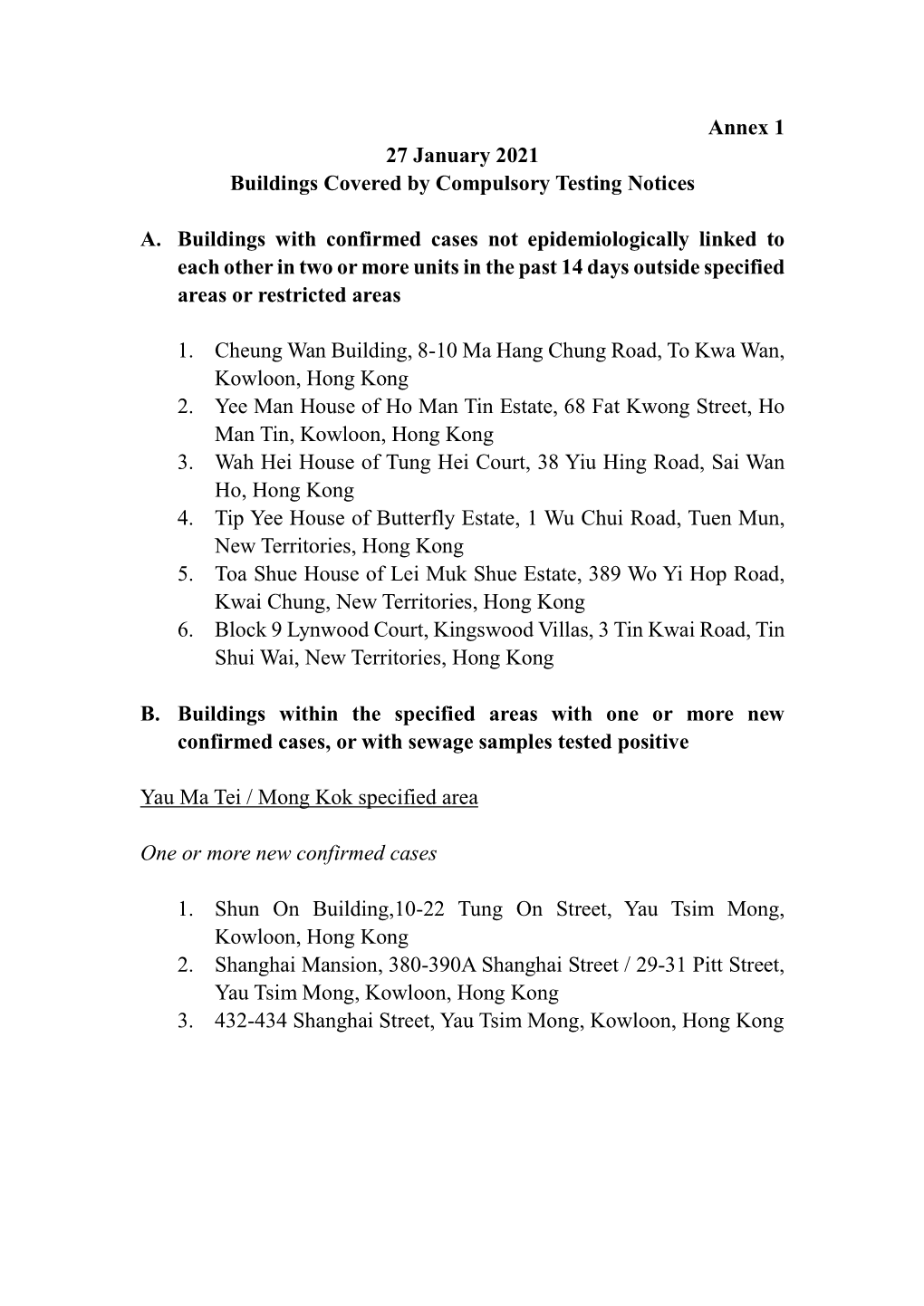 Annex 1
27 January 2021
Buildings Covered by Compulsory Testing Notices

A. Buildings with confirmed cases not epidemiologically linked to each other in two or more units in the past 14 days outside specified areas or restricted areas

1. Cheung Wan Building, 8-10 Ma Hang Chung Road, To Kwa Wan, Kowloon, Hong Kong
2. Yee Man House of Ho Man Tin Estate, 68 Fat Kwong Street, Ho Man Tin, Kowloon, Hong Kong
3. Wah Hei House of Tung Hei Court, 38 Yiu Hing Road, Sai Wan Ho, Hong Kong
4. Tip Yee House of Butterfly Estate, 1 Wu Chui Road, Tuen Mun, New Territories, Hong Kong
5. Toa Shue House of Lei Muk Shue Estate, 389 Wo Yi Hop Road, Kwai Chung, New Territories, Hong Kong
6. Block 9 Lynwood Court, Kingswood Villas, 3 Tin Kwai Road, Tin Shui Wai, New Territories, Hong Kong

B. Buildings within the specified areas with one or more new confirmed cases, or with sewage samples tested positive

Yau Ma Tei / Mong Kok specified area

One or more new confirmed cases

1. Shun On Building,10-22 Tung On Street, Yau Tsim Mong, Kowloon, Hong Kong
2. Shanghai Mansion, 380-390A Shanghai Street / 29-31 Pitt Street, Yau Tsim Mong, Kowloon, Hong Kong
3. 432-434 Shanghai Street, Yau Tsim Mong, Kowloon, Hong Kong